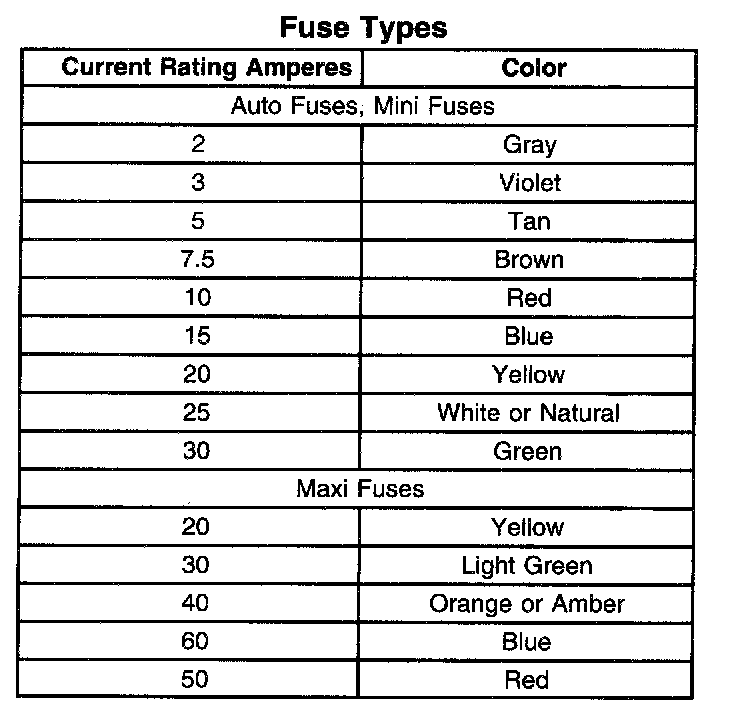 Fuse Types

| Current Rating Amperes | Color |
|---|---|
| Auto Fuses, Mini Fuses | |
| 2 | Gray |
| 3 | Violet |
| 5 | Tan |
| 7.5 | Brown |
| 10 | Red |
| 15 | Blue |
| 20 | Yellow |
| 25 | White or Natural |
| 30 | Green |
| Maxi Fuses | |
| 20 | Yellow |
| 30 | Light Green |
| 40 | Orange or Amber |
| 60 | Blue |
| 50 | Red |